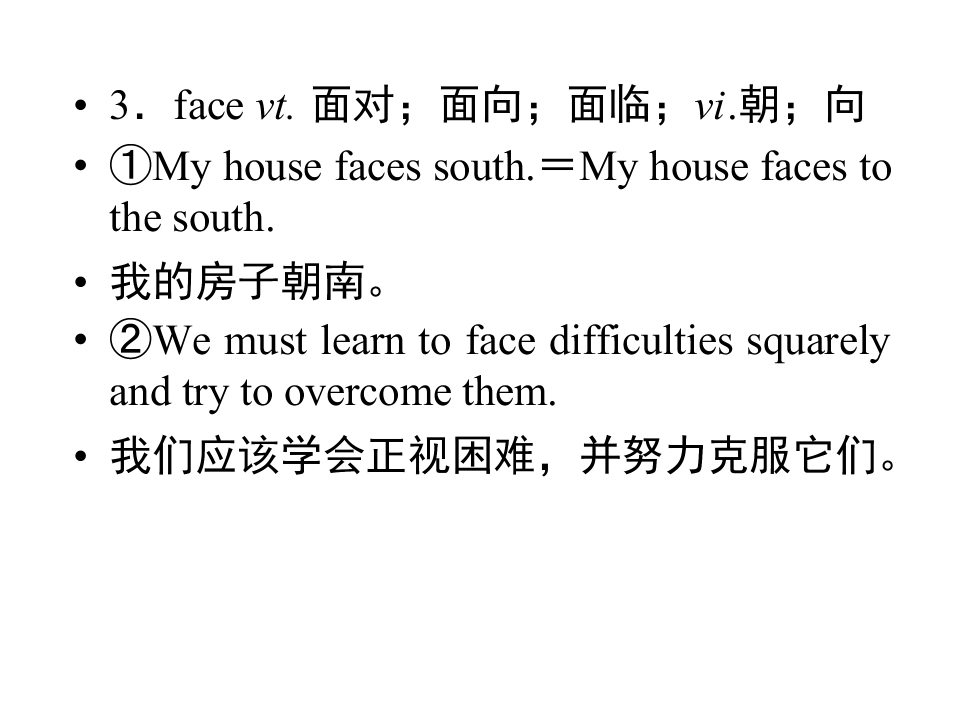 • 3．face vt. 面对；面向；面临；vi.朝；向
• ①My house faces south.＝My house faces to the south.
• 我的房子朝南。
• ②We must learn to face difficulties squarely and try to overcome them.
• 我们应该学会正视困难，并努力克服它们。